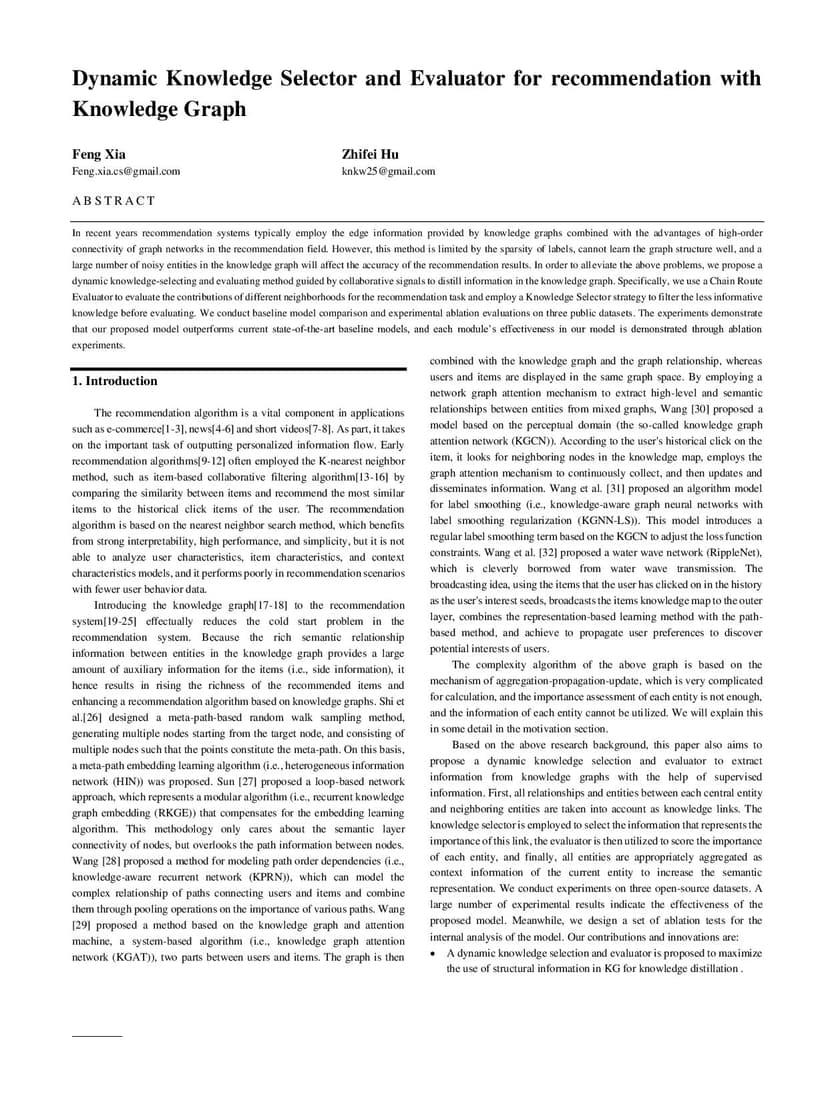 Dynamic Knowledge Selector and Evaluator for recommendation with Knowledge Graph

Feng Xia
Feng.xia.cs@gmail.com

Zhifei Hu
knkw25@gmail.com

ABSTRACT

In recent years recommendation systems typically employ the edge information provided by knowledge graphs combined with the advantages of high-order connectivity of graph networks in the recommendation field. However, this method is limited by the sparsity of labels, cannot learn the graph structure well, and a large number of noisy entities in the knowledge graph will affect the accuracy of the recommendation results. In order to alleviate the above problems, we propose a dynamic knowledge-selecting and evaluating method guided by collaborative signals to distill information in the knowledge graph. Specifically, we use a Chain Route Evaluator to evaluate the contributions of different neighborhoods for the recommendation task and employ a Knowledge Selector strategy to filter the less informative knowledge before evaluating. We conduct baseline model comparison and experimental ablation evaluations on three public datasets. The experiments demonstrate that our proposed model outperforms current state-of-the-art baseline models, and each module's effectiveness in our model is demonstrated through ablation experiments.

1. Introduction

The recommendation algorithm is a vital component in applications such as e-commerce[1-3], news[4-6] and short videos[7-8]. As part, it takes on the important task of outputting personalized information flow. Early recommendation algorithms[9-12] often employed the K-nearest neighbor method, such as item-based collaborative filtering algorithm[13-16] by comparing the similarity between items and recommend the most similar items to the historical click items of the user. The recommendation algorithm is based on the nearest neighbor search method, which benefits from strong interpretability, high performance, and simplicity, but it is not able to analyze user characteristics, item characteristics, and context characteristics models, and it performs poorly in recommendation scenarios with fewer user behavior data.

Introducing the knowledge graph[17-18] to the recommendation system[19-25] effectually reduces the cold start problem in the recommendation system. Because the rich semantic relationship information between entities in the knowledge graph provides a large amount of auxiliary information for the items (i.e., side information), it hence results in rising the richness of the recommended items and enhancing a recommendation algorithm based on knowledge graphs. Shi et al.[26] designed a meta-path-based random walk sampling method, generating multiple nodes starting from the target node, and consisting of multiple nodes such that the points constitute the meta-path. On this basis, a meta-path embedding learning algorithm (i.e., heterogeneous information network (HIN)) was proposed. Sun [27] proposed a loop-based network approach, which represents a modular algorithm (i.e., recurrent knowledge graph embedding (RKGE)) that compensates for the embedding learning algorithm. This methodology only cares about the semantic layer connectivity of nodes, but overlooks the path information between nodes. Wang [28] proposed a method for modeling path order dependencies (i.e., knowledge-aware recurrent network (KPRN)), which can model the complex relationship of paths connecting users and items and combine them through pooling operations on the importance of various paths. Wang [29] proposed a method based on the knowledge graph and attention machine, a system-based algorithm (i.e., knowledge graph attention network (KGAT)), two parts between users and items. The graph is then combined with the knowledge graph and the graph relationship, whereas users and items are displayed in the same graph space. By employing a network graph attention mechanism to extract high-level and semantic relationships between entities from mixed graphs, Wang [30] proposed a model based on the perceptual domain (the so-called knowledge graph attention network (KGCN)). According to the user's historical click on the item, it looks for neighboring nodes in the knowledge map, employs the graph attention mechanism to continuously collect, and then updates and disseminates information. Wang et al. [31] proposed an algorithm model for label smoothing (i.e., knowledge-aware graph neural networks with label smoothing regularization (KGNN-LS)). This model introduces a regular label smoothing term based on the KGCN to adjust the loss function constraints. Wang et al. [32] proposed a water wave network (RippleNet), which is cleverly borrowed from water wave transmission. The broadcasting idea, using the items that the user has clicked on in the history as the user's interest seeds, broadcasts the items knowledge map to the outer layer, combines the representation-based learning method with the path-based method, and achieve to propagate user preferences to discover potential interests of users.

The complexity algorithm of the above graph is based on the mechanism of aggregation-propagation-update, which is very complicated for calculation, and the importance assessment of each entity is not enough, and the information of each entity cannot be utilized. We will explain this in some detail in the motivation section.

Based on the above research background, this paper also aims to propose a dynamic knowledge selection and evaluator to extract information from knowledge graphs with the help of supervised information. First, all relationships and entities between each central entity and neighboring entities are taken into account as knowledge links. The knowledge selector is employed to select the information that represents the importance of this link, the evaluator is then utilized to score the importance of each entity, and finally, all entities are appropriately aggregated as context information of the current entity to increase the semantic representation. We conduct experiments on three open-source datasets. A large number of experimental results indicate the effectiveness of the proposed model. Meanwhile, we design a set of ablation tests for the internal analysis of the model. Our contributions and innovations are:

• A dynamic knowledge selection and evaluator is proposed to maximize the use of structural information in KG for knowledge distillation .